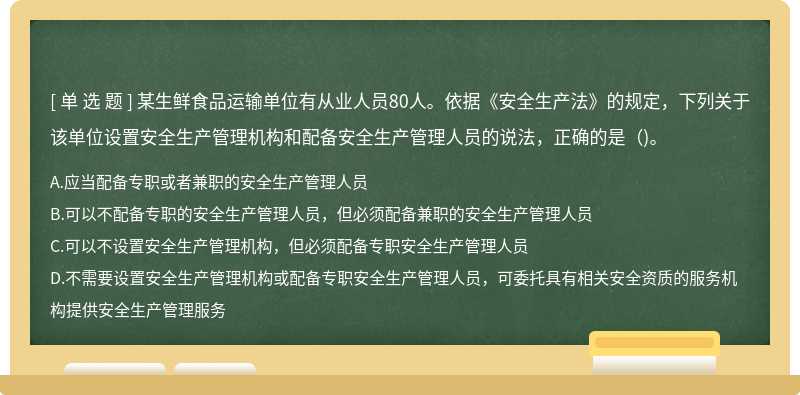 [ 单 选 题 ] 某生鲜食品运输单位有从业人员80人。依据《安全生产法》的规定，下列关于该单位设置安全生产管理机构和配备安全生产管理人员的说法，正确的是（）。

A.应当配备专职或者兼职的安全生产管理人员
B.可以不配备专职的安全生产管理人员，但必须配备兼职的安全生产管理人员
C.可以不设置安全生产管理机构，但必须配备专职安全生产管理人员
D.不需要设置安全生产管理机构或配备专职安全生产管理人员，可委托具有相关安全资质的服务机构提供安全生产管理服务